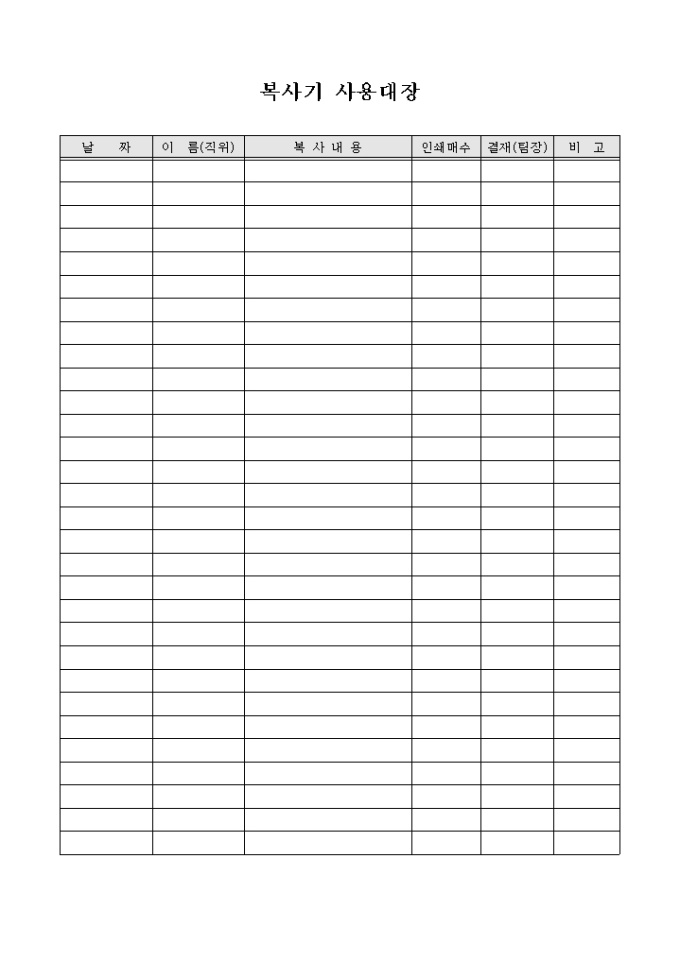 복사기 사용대장

| 날 짜 | 이 름(직위) | 복 사 내 용 | 인쇄매수 | 결재(팀장) | 비 고 |
|---|---|---|---|---|---|
| | | | | | |
| | | | | | |
| | | | | | |
| | | | | | |
| | | | | | |
| | | | | | |
| | | | | | |
| | | | | | |
| | | | | | |
| | | | | | |
| | | | | | |
| | | | | | |
| | | | | | |
| | | | | | |
| | | | | | |
| | | | | | |
| | | | | | |
| | | | | | |
| | | | | | |
| | | | | | |
| | | | | | |
| | | | | | |
| | | | | | |
| | | | | | |
| | | | | | |
| | | | | | |
| | | | | | |
| | | | | | |
| | | | | | |
| | | | | | |